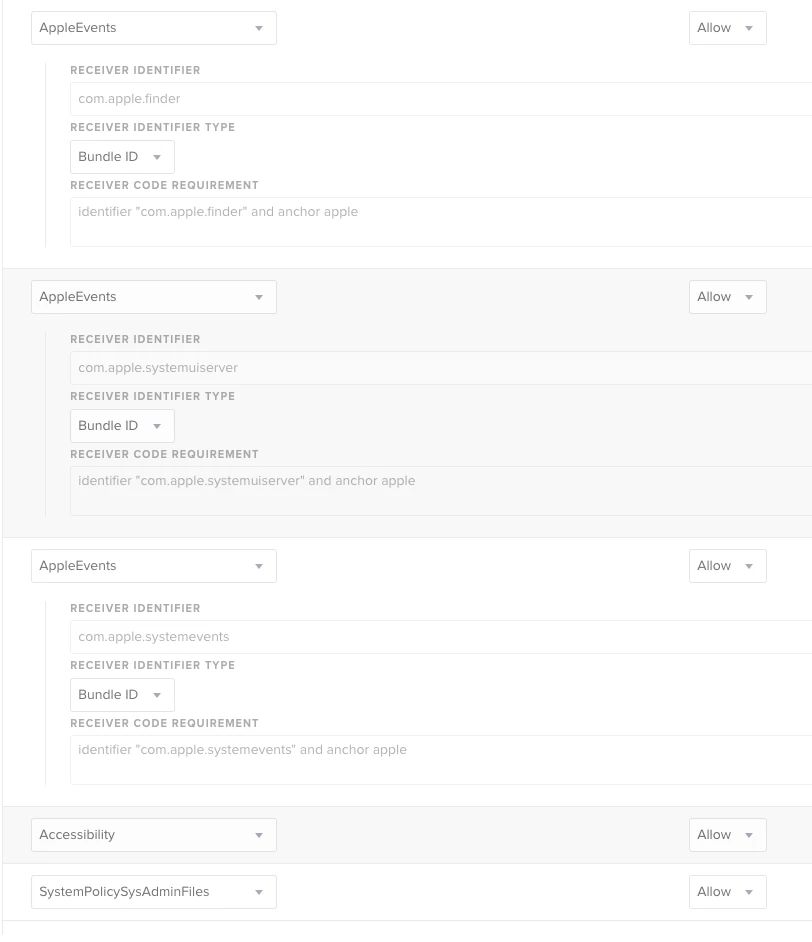 AppleEvents
Allow

RECEIVER IDENTIFIER
com.apple.finder
RECEIVER IDENTIFIER TYPE
Bundle ID
RECEIVER CODE REQUIREMENT
identifier "com.apple.finder" and anchor apple

AppleEvents
Allow

RECEIVER IDENTIFIER
com.apple.systemuiserver
RECEIVER IDENTIFIER TYPE
Bundle ID
RECEIVER CODE REQUIREMENT
identifier "com.apple.systemuiserver" and anchor apple

AppleEvents
Allow

RECEIVER IDENTIFIER
com.apple.systemevents
RECEIVER IDENTIFIER TYPE
Bundle ID
RECEIVER CODE REQUIREMENT
identifier "com.apple.systemevents" and anchor apple

Accessibility
Allow

SystemPolicySysAdminFiles
Allow